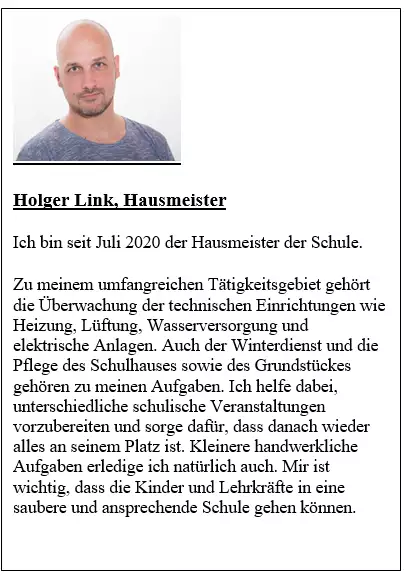 Holger Link, Hausmeister

Ich bin seit Juli 2020 der Hausmeister der Schule.

Zu meinem umfangreichen Tätigkeitsgebiet gehört die Überwachung der technischen Einrichtungen wie Heizung, Lüftung, Wasserversorgung und elektrische Anlagen. Auch der Winterdienst und die Pflege des Schulhauses sowie des Grundstückes gehören zu meinen Aufgaben. Ich helfe dabei, unterschiedliche schulische Veranstaltungen vorzubereiten und sorge dafür, dass danach wieder alles an seinem Platz ist. Kleinere handwerkliche Aufgaben erledige ich natürlich auch. Mir ist wichtig, dass die Kinder und Lehrkräfte in eine saubere und ansprechende Schule gehen können.